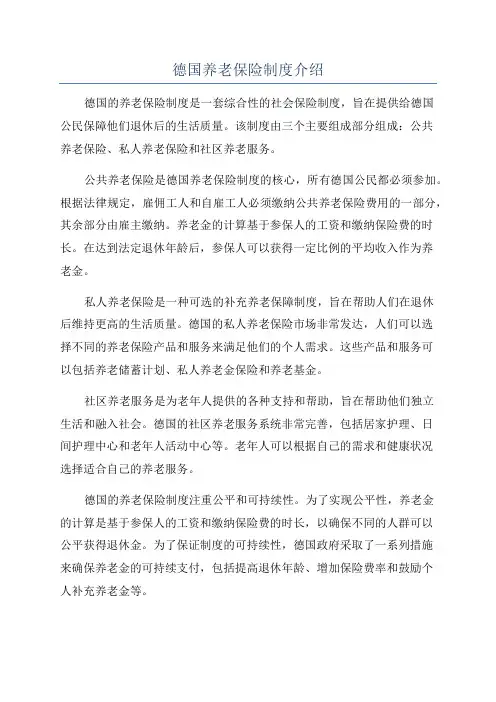 德国养老保险制度介绍

德国的养老保险制度是一套综合性的社会保险制度，旨在提供给德国公民保障他们退休后的生活质量。该制度由三个主要组成部分组成：公共养老保险、私人养老保险和社区养老服务。

公共养老保险是德国养老保险制度的核心，所有德国公民都必须参加。根据法律规定，雇佣工人和自雇工人必须缴纳公共养老保险费用的一部分，其余部分由雇主缴纳。养老金的计算基于参保人的工资和缴纳保险费的时长。在达到法定退休年龄后，参保人可以获得一定比例的平均收入作为养老金。

私人养老保险是一种可选的补充养老保障制度，旨在帮助人们在退休后维持更高的生活质量。德国的私人养老保险市场非常发达，人们可以选择不同的养老保险产品和服务来满足他们的个人需求。这些产品和服务可以包括养老储蓄计划、私人养老金保险和养老基金。

社区养老服务是为老年人提供的各种支持和帮助，旨在帮助他们独立生活和融入社会。德国的社区养老服务系统非常完善，包括居家护理、日间护理中心和老年人活动中心等。老年人可以根据自己的需求和健康状况选择适合自己的养老服务。

德国的养老保险制度注重公平和可持续性。为了实现公平性，养老金的计算是基于参保人的工资和缴纳保险费的时长，以确保不同的人群可以公平获得退休金。为了保证制度的可持续性，德国政府采取了一系列措施来确保养老金的可持续支付，包括提高退休年龄、增加保险费率和鼓励个人补充养老金等。